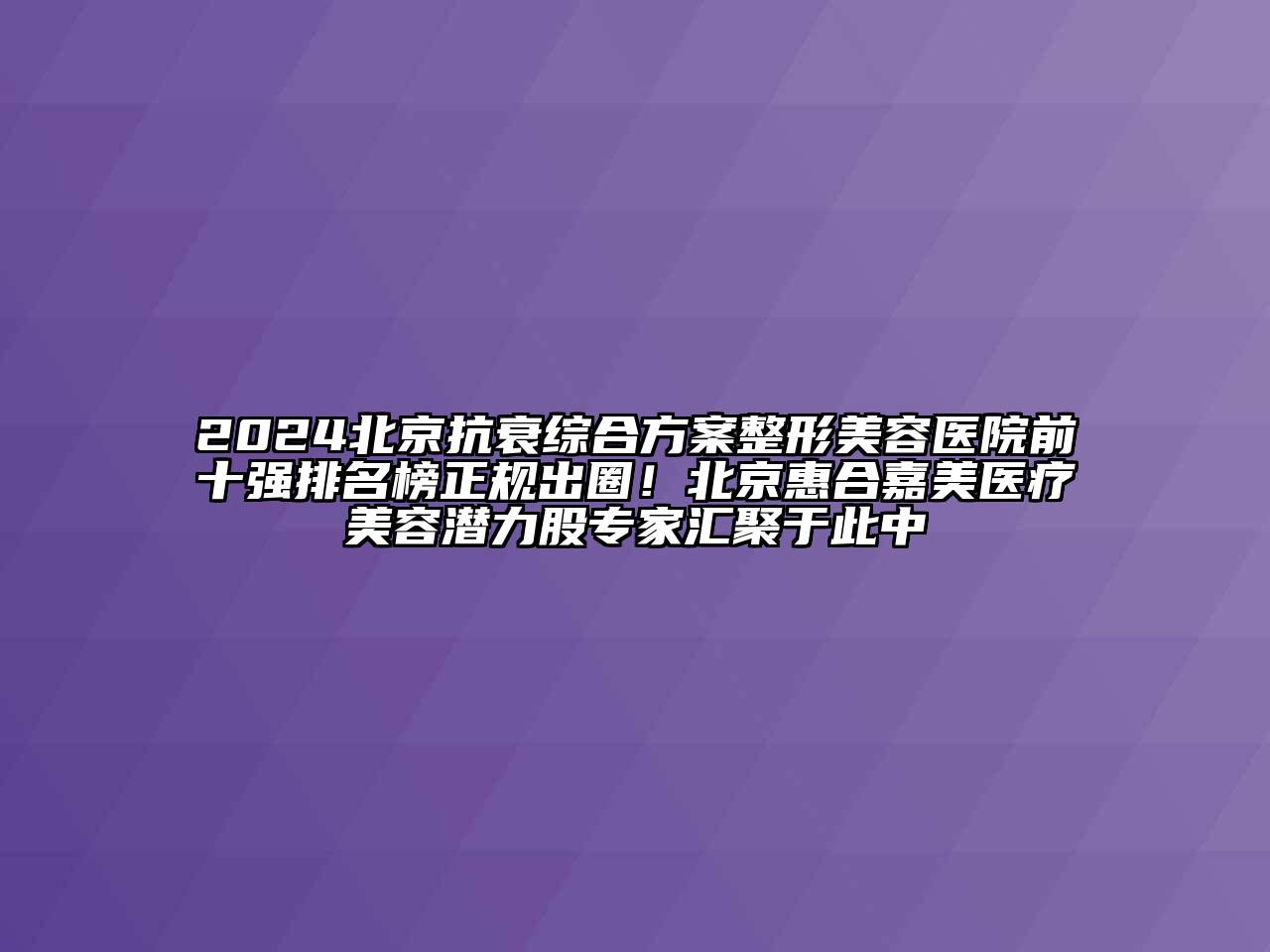 2024北京抗衰综合方案整形美容医院前十强排名榜正规出圈！北京惠合嘉美医疗美容潜力股专家汇聚于此中